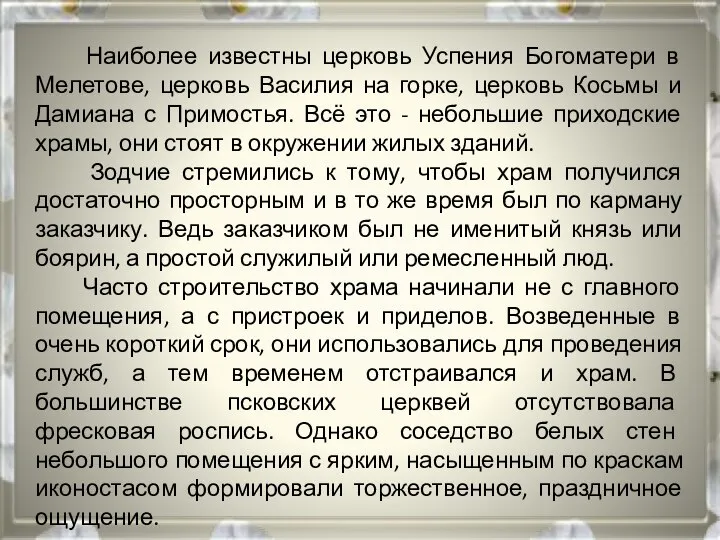 Наиболее известны церковь Успения Богоматери в Мелетове, церковь Василия на горке, церковь Косьмы и Дамиана с Примостья. Всё это - небольшие приходские храмы, они стоят в окружении жилых зданий.

Зодчие стремились к тому, чтобы храм получился достаточно просторным и в то же время был по карману заказчику. Ведь заказчиком был не именитый князь или боярин, а простой служилый или ремесленный люд.

Часто строительство храма начинали не с главного помещения, а с пристроек и приделов. Возведенные в очень короткий срок, они использовались для проведения служб, а тем временем отстраивался и храм. В большинстве псковских церквей отсутствовала фресковая роспись. Однако соседство белых стен небольшого помещения с ярким, насыщенным по краскам иконостасом формировали торжественное, праздничное ощущение.